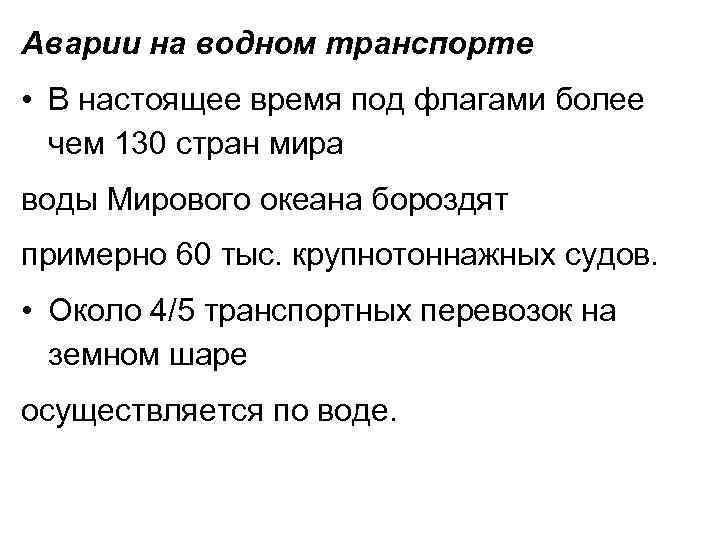 Аварии на водном транспорте

• В настоящее время под флагами более чем 130 стран мира

воды Мирового океана бороздят

примерно 60 тыс. крупнотоннажных судов.

• Около 4/5 транспортных перевозок на земном шаре

осуществляется по воде.